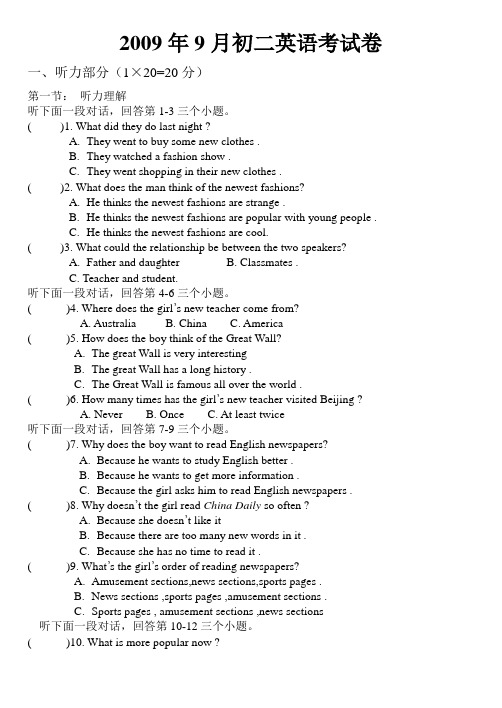 2009 年 9 月初二英语考试卷

一、听力部分（1×20=20 分）

第一节： 听力理解

听下面一段对话，回答第 1-3 三个小题。

( )1. What did they do last night ?

A. They went to buy some new clothes .

B. They watched a fashion show .

C. They went shopping in their new clothes .

( )2. What does the man think of the newest fashions?

A. He thinks the newest fashions are strange .

B. He thinks the newest fashions are popular with young people .

C. He thinks the newest fashions are cool.

( )3. What could the relationship be between the two speakers?

A. Father and daughter B. Classmates .

C. Teacher and student.

听下面一段对话，回答第 4-6 三个小题。

( )4. Where does the girl's new teacher come from?

A. Australia B. China C. America

( )5. How does the boy think of the Great Wall?

A. The great Wall is very interesting

B. The great Wall has a long history .

C. The Great Wall is famous all over the world .

( )6. How many times has the girl's new teacher visited Beijing ?

A. Never B. Once C. At least twice

听下面一段对话，回答第 7-9 三个小题。

( )7. Why does the boy want to read English newspapers?

A. Because he wants to study English better .

B. Because he wants to get more information .

C. Because the girl asks him to read English newspapers .

( )8. Why doesn't the girl read China Daily so often ?

A. Because she doesn't like it

B. Because there are too many new words in it .

C. Because she has no time to read it .

( )9. What's the girl's order of reading newspapers?

A. Amusement sections,news sections,sports pages .

B. News sections ,sports pages ,amusement sections .

C. Sports pages , amusement sections ,news sections

听下面一段对话，回答第 10-12 三个小题。

( )10. What is more popular now ?